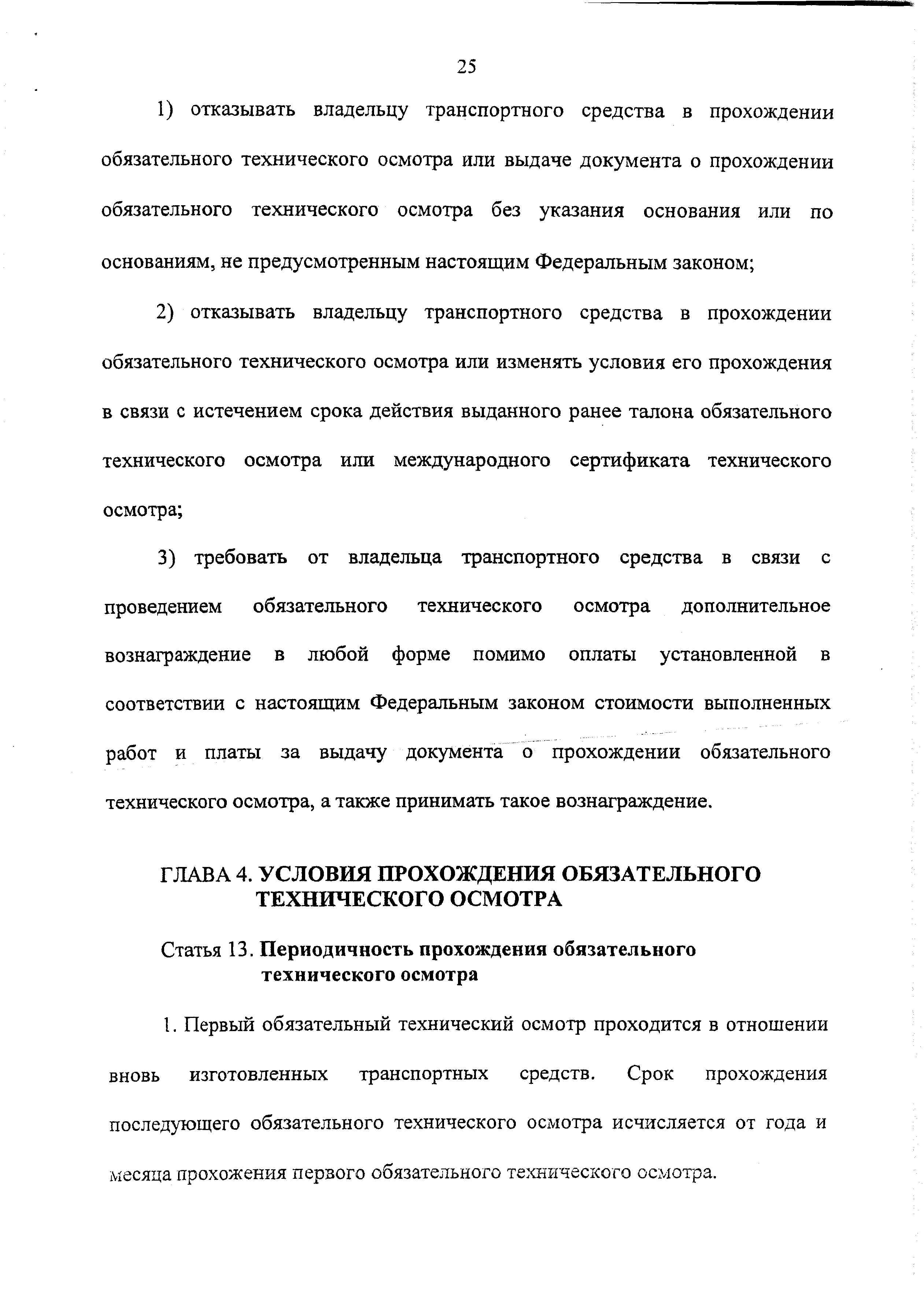 25

1) отказывать владельцу транспортного средства в прохождении обязательного технического осмотра или выдаче документа о прохождении обязательного технического осмотра без указания основания или по основаниям, не предусмотренным настоящим Федеральным законом;

2) отказывать владельцу транспортного средства в прохождении обязательного технического осмотра или изменять условия его прохождения в связи с истечением срока действия выданного ранее талона обязательного технического осмотра или международного сертификата технического осмотра;

3) требовать от владельца транспортного средства в связи с проведением обязательного технического осмотра дополнительное вознаграждение в любой форме помимо оплаты установленной в соответствии с настоящим Федеральным законом стоимости выполненных работ и платы за выдачу документа о прохождении обязательного технического осмотра, а также принимать такое вознаграждение.

ГЛАВА 4. УСЛОВИЯ ПРОХОЖДЕНИЯ ОБЯЗАТЕЛЬНОГО ТЕХНИЧЕСКОГО ОСМОТРА

Статья 13. Периодичность прохождения обязательного технического осмотра

1. Первый обязательный технический осмотр проходится в отношении вновь изготовленных транспортных средств. Срок прохождения последующего обязательного технического осмотра исчисляется от года и месяца прохожения первого обязательного технического осмотра.